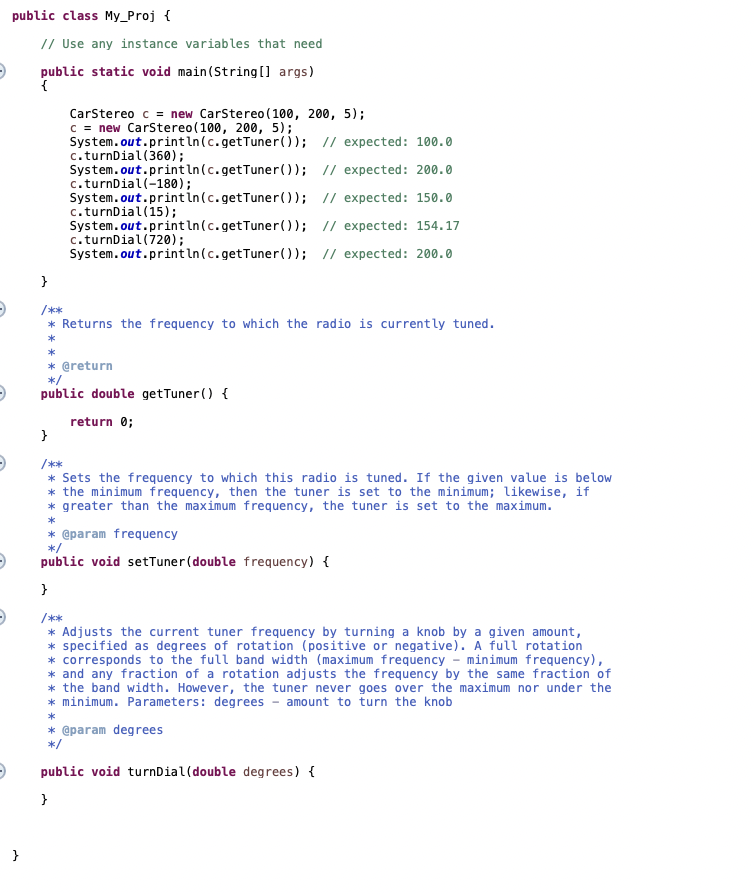 public class My_Proj {

// Use any instance variables that need

public static void main(String[] args)
{

CarStereo c = new CarStereo(100, 200, 5);
c = new CarStereo(100, 200, 5);
System.out.println(c.getTuner()); // expected: 100.0
c.turnDial(360);
System.out.println(c.getTuner()); // expected: 200.0
c.turnDial(-180);
System.out.println(c.getTuner()); // expected: 150.0
c.turnDial(15);
System.out.println(c.getTuner()); // expected: 154.17
c.turnDial(720);
System.out.println(c.getTuner()); // expected: 200.0

}

/**
* Returns the frequency to which the radio is currently tuned.
*
*
* @return
*/
public double getTuner() {

return 0;
}

/**
* Sets the frequency to which this radio is tuned. If the given value is below
* the minimum frequency, then the tuner is set to the minimum; likewise, if
* greater than the maximum frequency, the tuner is set to the maximum.
*
* @param frequency
*/
public void setTuner(double frequency) {

}

/**
* Adjusts the current tuner frequency by turning a knob by a given amount,
* specified as degrees of rotation (positive or negative). A full rotation
* corresponds to the full band width (maximum frequency - minimum frequency),
* and any fraction of a rotation adjusts the frequency by the same fraction of
* the band width. However, the tuner never goes over the maximum nor under the
* minimum. Parameters: degrees - amount to turn the knob
*
* @param degrees
*/

public void turnDial(double degrees) {

}

}